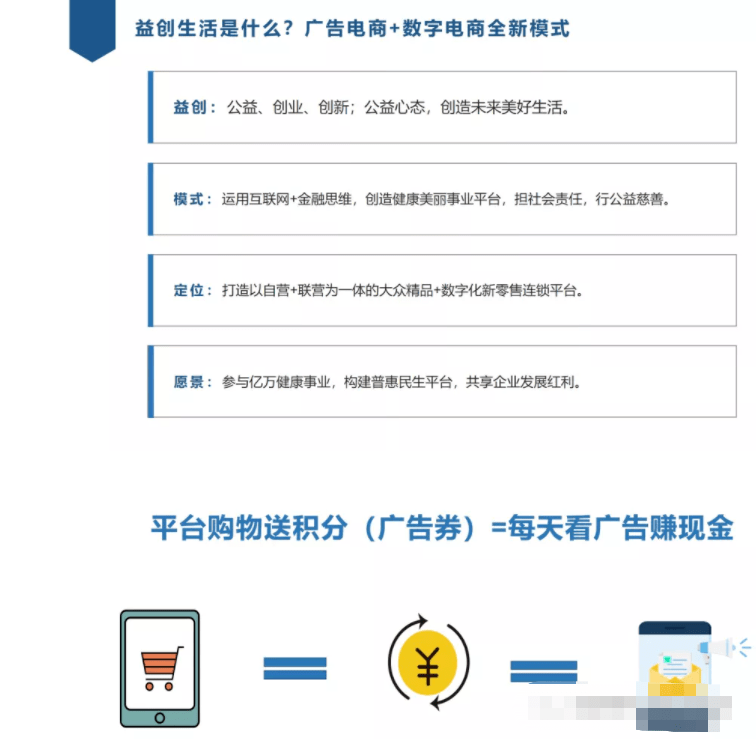 益创生活是什么？广告电商+数字电商全新模式

益创：公益、创业、创新；公益心态，创造未来美好生活。

模式：运用互联网+金融思维，创造健康美丽事业平台，担社会责任，行公益慈善。

定位：打造以自营+联营为一体的大众精品+数字化新零售连锁平台。

愿景：参与亿万健康事业，构建普惠民生平台，共享企业发展红利。

平台购物送积分（广告券）=每天看广告赚现金

¥